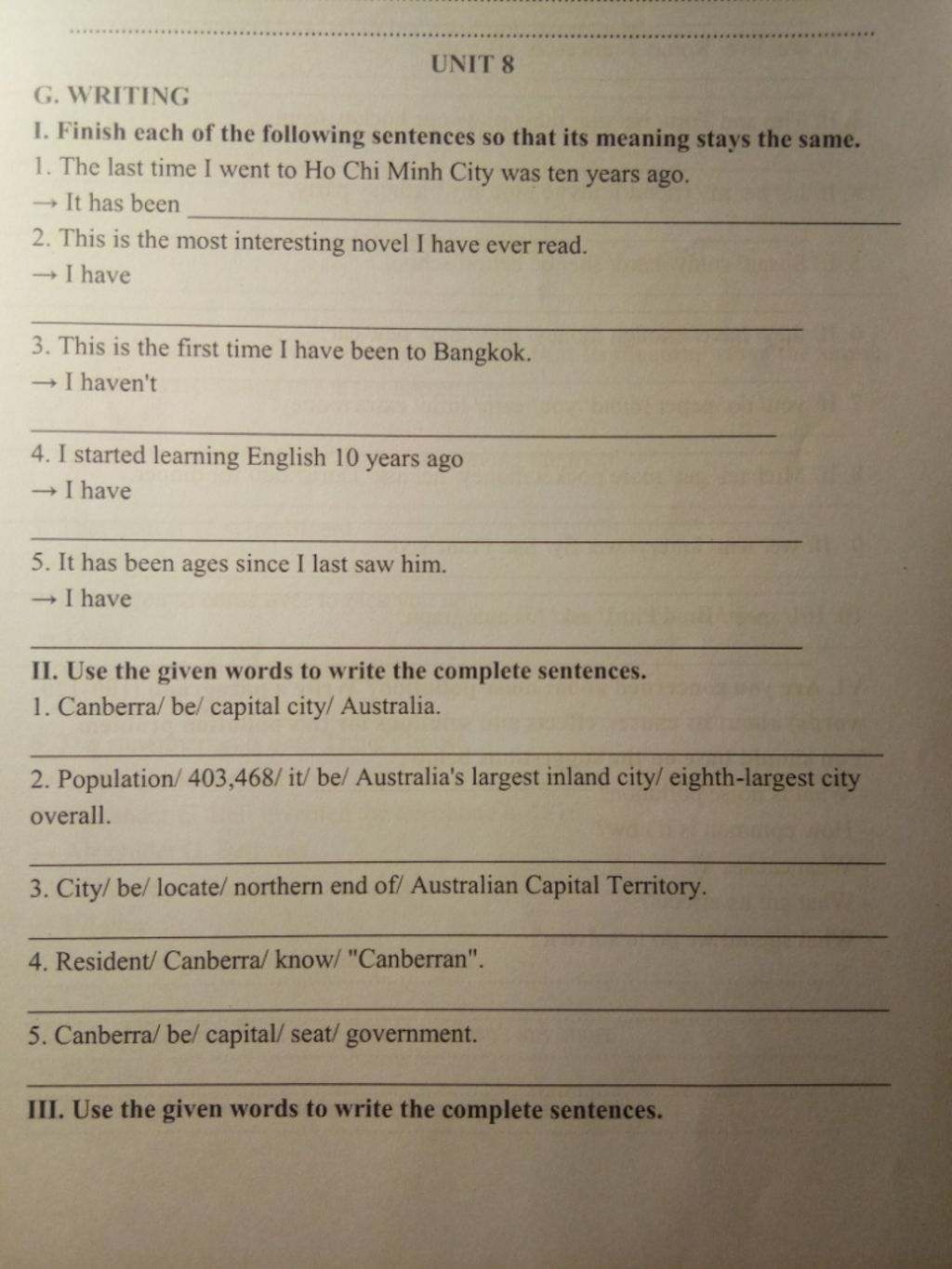 UNIT 8

G. WRITING

I. Finish each of the following sentences so that its meaning stays the same.

1. The last time I went to Ho Chi Minh City was ten years ago.

→ It has been ____

2. This is the most interesting novel I have ever read.

→ I have

____

3. This is the first time I have been to Bangkok.

→ I haven't

____

4. I started learning English 10 years ago

→ I have

____

5. It has been ages since I last saw him.

→ I have

____

II. Use the given words to write the complete sentences.

1. Canberra/ be/ capital city/ Australia.

____

2. Population/ 403,468/ it/ be/ Australia's largest inland city/ eighth-largest city overall.

____

3. City/ be/ locate/ northern end of/ Australian Capital Territory.

____

4. Resident/ Canberra/ know/ "Canberran".

____

5. Canberra/ be/ capital/ seat/ government.

____

III. Use the given words to write the complete sentences.